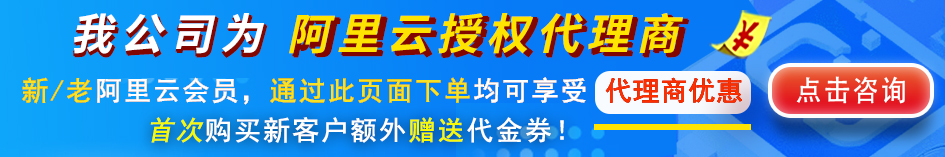 我公司为 阿里云授权代理商

¥

新/老阿里云会员，通过此页面下单均可享受 代理商优惠 点击咨询

首次购买新客户额外赠送代金券！